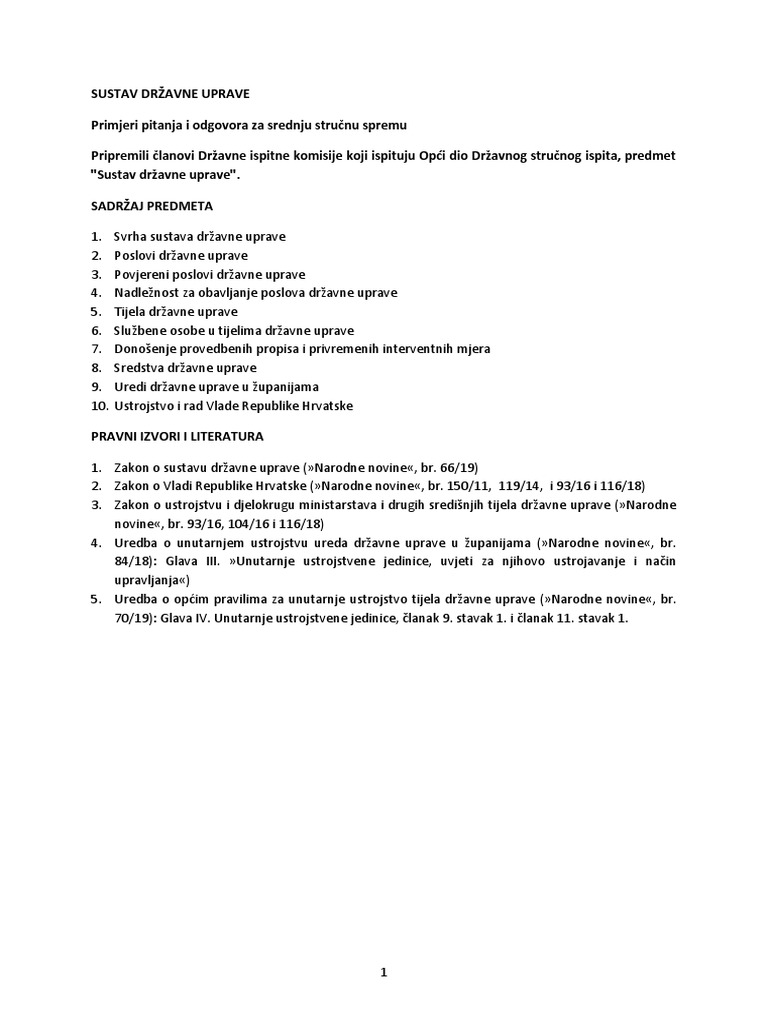 SUSTAV DRŽAVNE UPRAVE

Primjeri pitanja i odgovora za srednju stručnu spremu

Pripremili članovi Državne ispitne komisije koji ispituju Opći dio Državnog stručnog ispita, predmet "Sustav državne uprave".

SADRŽAJ PREDMETA

1. Svrha sustava državne uprave
2. Poslovi državne uprave
3. Povjereni poslovi državne uprave
4. Nadležnost za obavljanje poslova državne uprave
5. Tijela državne uprave
6. Službene osobe u tijelima državne uprave
7. Donošenje provedbenih propisa i privremenih interventnih mjera
8. Sredstva državne uprave
9. Uredi državne uprave u županijama
10. Ustrojstvo i rad Vlade Republike Hrvatske

PRAVNI IZVORI I LITERATURA

1. Zakon o sustavu državne uprave (»Narodne novine«, br. 66/19)
2. Zakon o Vladi Republike Hrvatske (»Narodne novine«, br. 150/11, 119/14, i 93/16 i 116/18)
3. Zakon o ustrojstvu i djelokrugu ministarstava i drugih središnjih tijela državne uprave (»Narodne novine«, br. 93/16, 104/16 i 116/18)
4. Uredba o unutarnjem ustrojstvu ureda državne uprave u županijama (»Narodne novine«, br. 84/18): Glava III. »Unutarnje ustrojstvene jedinice, uvjeti za njihovo ustrojavanje i način upravljanja«)
5. Uredba o općim pravilima za unutarnje ustrojstvo tijela državne uprave (»Narodne novine«, br. 70/19): Glava IV. Unutarnje ustrojstvene jedinice, članak 9. stavak 1. i članak 11. stavak 1.

1